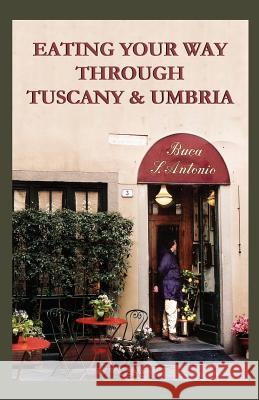 EATING YOUR WAY THROUGH TUSCANY & UMBRIA

Buca S. Antonio

3

Kraina Książek